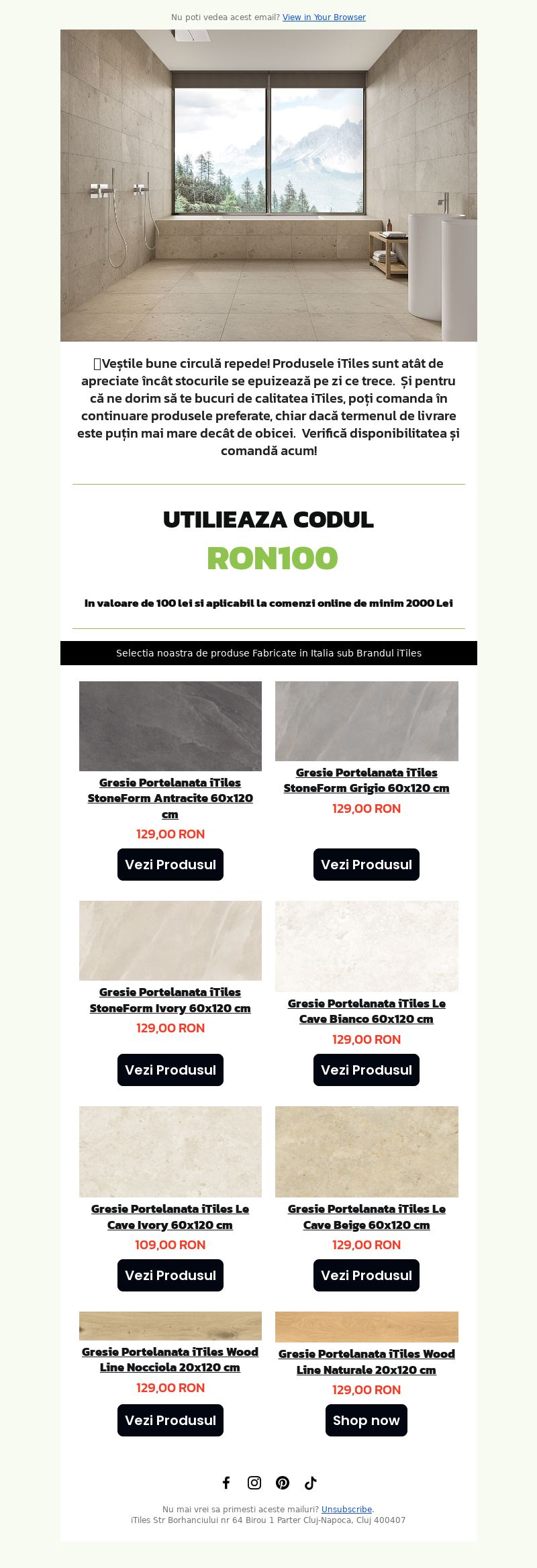 Nu poti vedea acest email? View in Your Browser

Veștile bune circulă repede! Produsele iTiles sunt atât de apreciate încât stocurile se epuizează pe zi ce trece. Și pentru că ne dorim să te bucuri de calitatea iTiles, poți comanda în continuare produsele preferate, chiar dacă termenul de livrare este puțin mai mare decât de obicei. Verifică disponibilitatea și comandă acum!

UTILIEAZA CODUL

RON100

In valoare de 100 lei si aplicabil la comenzi online de minim 2000 Lei

Selectia noastra de produse Fabricate in Italia sub Brandul iTiles

Gresie Portelanata iTiles StoneForm Antracite 60x120 cm

129,00 RON

Vezi Produsul

Gresie Portelanata iTiles StoneForm Grigio 60x120 cm

129,00 RON

Vezi Produsul

Gresie Portelanata iTiles StoneForm Ivory 60x120 cm

129,00 RON

Vezi Produsul

Gresie Portelanata iTiles Le Cave Bianco 60x120 cm

129,00 RON

Vezi Produsul

Gresie Portelanata iTiles Le Cave Ivory 60x120 cm

109,00 RON

Vezi Produsul

Gresie Portelanata iTiles Le Cave Beige 60x120 cm

129,00 RON

Vezi Produsul

Gresie Portelanata iTiles Wood Line Nocciola 20x120 cm

129,00 RON

Vezi Produsul

Gresie Portelanata iTiles Wood Line Naturale 20x120 cm

129,00 RON

Shop now

Nu mai vrei sa primesti aceste mailuri? Unsubscribe.
iTiles Str Borhanciului nr 64 Birou 1 Parter Cluj-Napoca, Cluj 400407